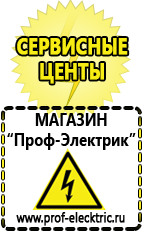 СЕРВИСНЫЕ ЦЕНТЫ

МАГАЗИН
“Проф-Электрик”

www.prof-electric.ru